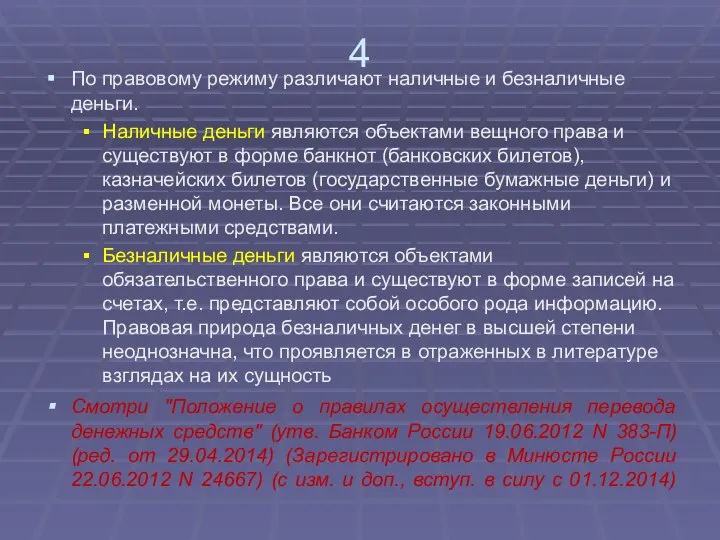 4

По правовому режиму различают наличные и безналичные деньги.

Наличные деньги являются объектами вещного права и существуют в форме банкнот (банковских билетов), казначейских билетов (государственные бумажные деньги) и разменной монеты. Все они считаются законными платежными средствами.

Безналичные деньги являются объектами обязательственного права и существуют в форме записей на счетах, т.е. представляют собой особого рода информацию. Правовая природа безналичных денег в высшей степени неоднозначна, что проявляется в отраженных в литературе взглядах на их сущность

Смотри "Положение о правилах осуществления перевода денежных средств" (утв. Банком России 19.06.2012 N 383-П) (ред. от 29.04.2014) (Зарегистрировано в Минюсте России 22.06.2012 N 24667) (с изм. и доп., вступ. в силу с 01.12.2014)